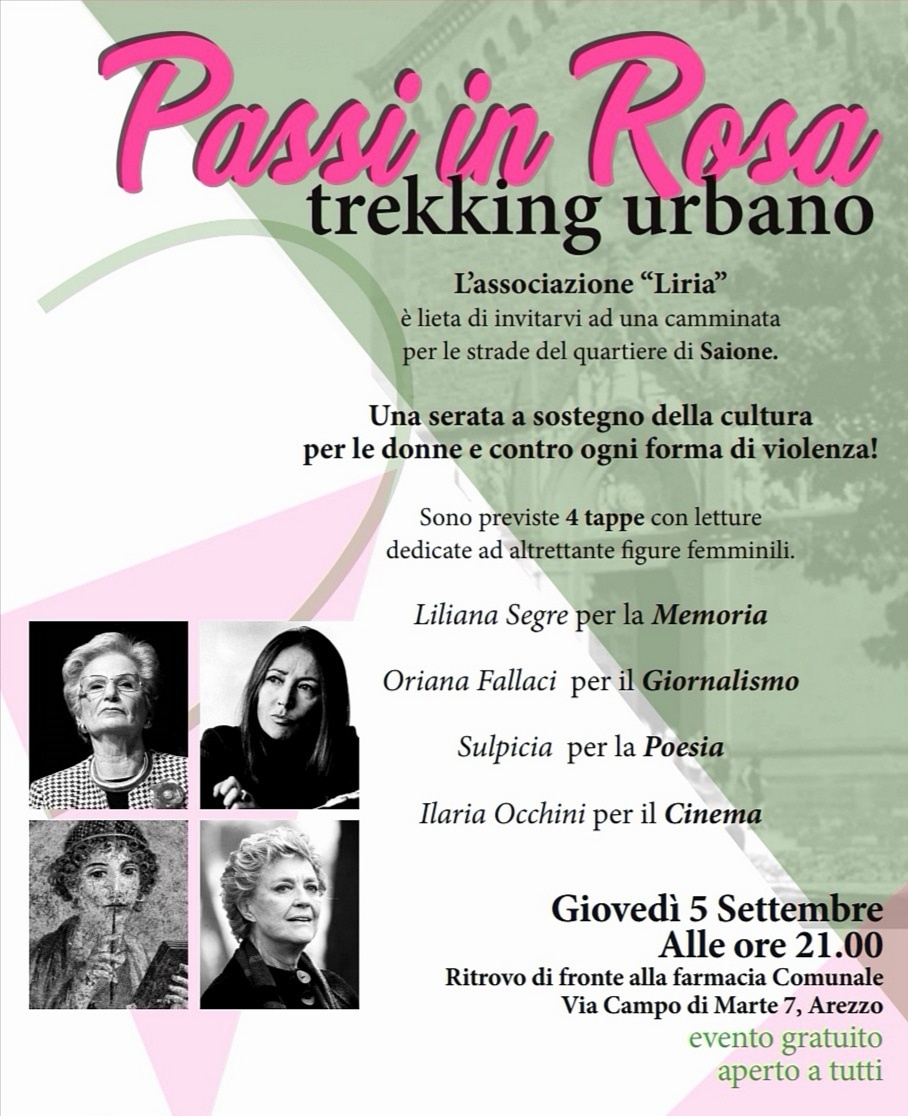 Passi in Rosa
trekking urbano

L'associazione "Liria"
è lieta di invitarvi ad una camminata per le strade del quartiere di Saione.

Una serata a sostegno della cultura per le donne e contro ogni forma di violenza!

Sono previste 4 tappe con letture dedicate ad altrettante figure femminili.

Liliana Segre per la Memoria

Oriana Fallaci per il Giornalismo

Sulpicia per la Poesia

Ilaria Occhini per il Cinema

Giovedì 5 Settembre
Alle ore 21.00
Ritrovo di fronte alla farmacia Comunale
Via Campo di Marte 7, Arezzo
evento gratuito
aperto a tutti